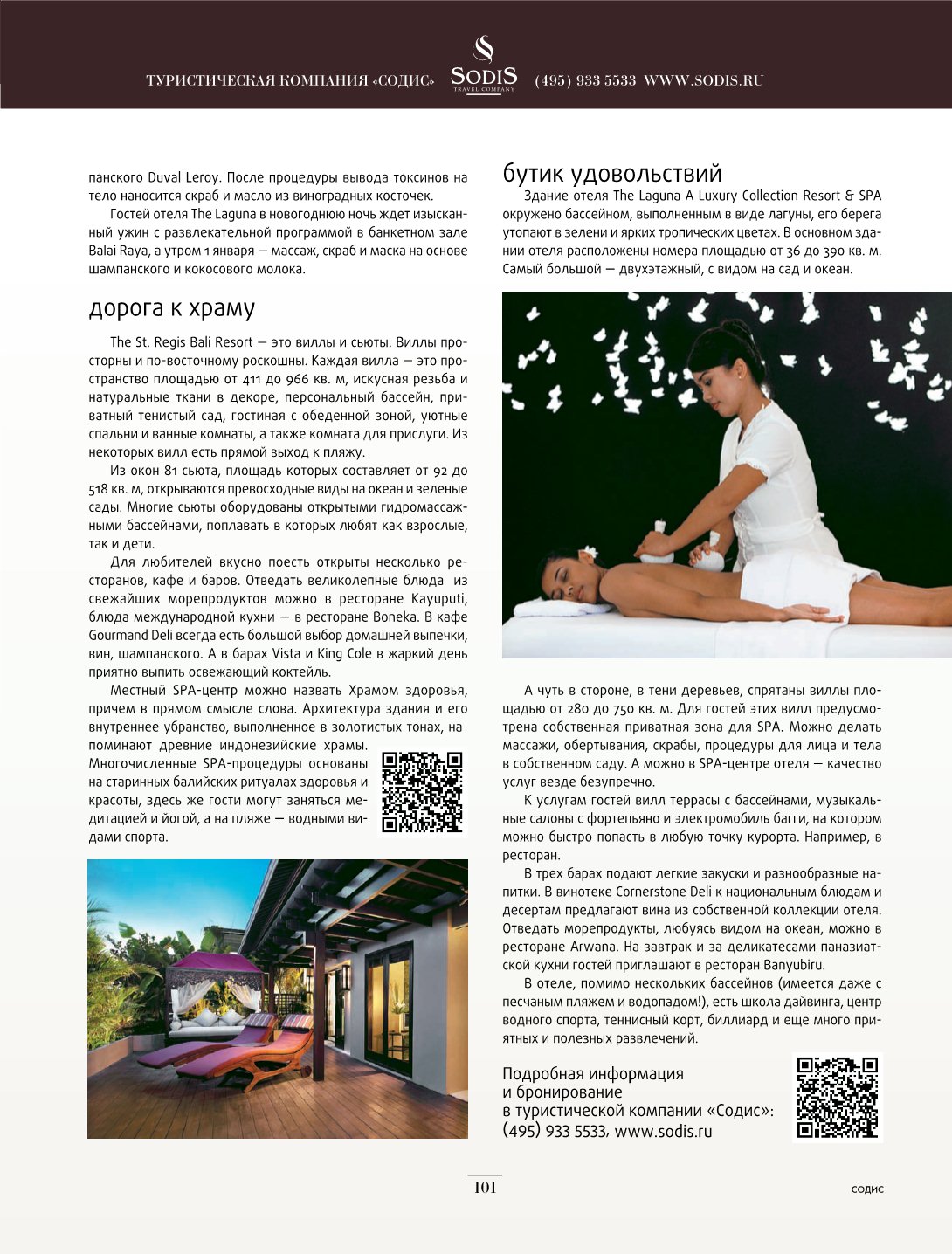 ТУРИСТИЧЕСКАЯ КОМПАНИЯ «СОДИС» SODIS TRAVEL COMPANY (495) 933 5533 WWW.SODIS.RU

панского Duval Leroy. После процедуры вывода токсинов на тело наносится скраб и масло из виноградных косточек.

Гостей отеля The Laguna в новогоднюю ночь ждет изысканный ужин с развлекательной программой в банкетном зале Balai Raya, а утром 1 января — массаж, скраб и маска на основе шампанского и кокосового молока.

дорога к храму

The St. Regis Bali Resort — это виллы и сьюты. Виллы просторны и по-восточному роскошны. Каждая вилла — это пространство площадью от 411 до 966 кв. м, искусная резьба и натуральные ткани в декоре, персональный бассейн, приватный тенистый сад, гостиная с обеденной зоной, уютные спальни и ванные комнаты, а также комната для прислуги. Из некоторых вилл есть прямой выход к пляжу.

Из окон 81 сьюта, площадь которых составляет от 92 до 518 кв. м, открываются превосходные виды на океан и зеленые сады. Многие сьюты оборудованы открытыми гидромассажными бассейнами, поплавать в которых любят как взрослые, так и дети.

Для любителей вкусно поесть открыты несколько ресторанов, кафе и баров. Отведать великолепные блюда из свежайших морепродуктов можно в ресторане Kayuputi, блюда международной кухни — в ресторане Boneka. В кафе Gourmand Deli всегда есть большой выбор домашней выпечки, вин, шампанского. А в барах Vista и King Cole в жаркий день приятно выпить освежающий коктейль.

Местный SPA-центр можно назвать Храмом здоровья, причем в прямом смысле слова. Архитектура здания и его внутреннее убранство, выполненное в золотистых тонах, напоминают древние индонезийские храмы. Многочисленные SPA-процедуры основаны на старинных балийских ритуалах здоровья и красоты, здесь же гости могут заняться медитацией и йогой, а на пляже — водными видами спорта.

бутик удовольствий

Здание отеля The Laguna A Luxury Collection Resort & SPA окружено бассейном, выполненным в виде лагуны, его берега утопают в зелени и ярких тропических цветах. В основном здании отеля расположены номера площадью от 36 до 390 кв. м. Самый большой — двухэтажный, с видом на сад и океан.

А чуть в стороне, в тени деревьев, спрятаны виллы площадью от 280 до 750 кв. м. Для гостей этих вилл предусмотрена собственная приватная зона для SPA. Можно делать массажи, обертывания, скрабы, процедуры для лица и тела в собственном саду. А можно в SPA-центре отеля — качество услуг везде безупречно.

К услугам гостей вилл террасы с бассейнами, музыкальные салоны с фортепьяно и электромобиль багги, на котором можно быстро попасть в любую точку курорта. Например, в ресторан.

В трех барах подают легкие закуски и разнообразные напитки. В винотеке Cornerstone Deli к национальным блюдам и десертам предлагают вина из собственной коллекции отеля. Отведать морепродукты, любуясь видом на океан, можно в ресторане Arwana. На завтрак и за деликатесами паназиатской кухни гостей приглашают в ресторан Banyubiru.

В отеле, помимо нескольких бассейнов (имеется даже с песчаным пляжем и водопадом!), есть школа дайвинга, центр водного спорта, теннисный корт, биллиард и еще много приятных и полезных развлечений.

Подробная информация и бронирование в туристической компании «Содис»: (495) 933 5533, www.sodis.ru

101

СОДИС